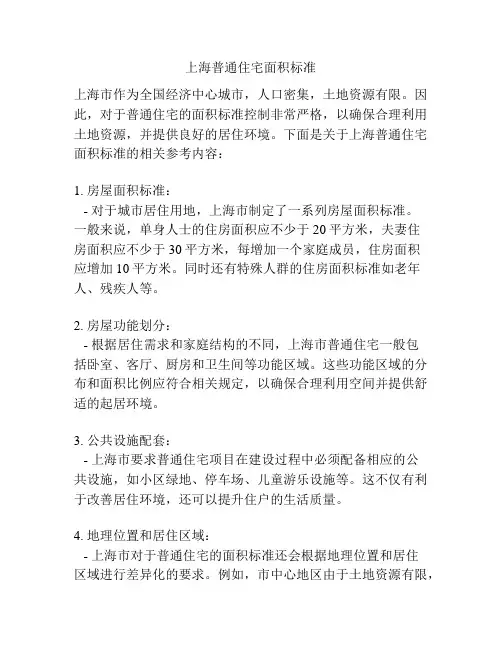 上海普通住宅面积标准

上海市作为全国经济中心城市，人口密集，土地资源有限。因此，对于普通住宅的面积标准控制非常严格，以确保合理利用土地资源，并提供良好的居住环境。下面是关于上海普通住宅面积标准的相关参考内容：

1. 房屋面积标准：
- 对于城市居住用地，上海市制定了一系列房屋面积标准。一般来说，单身人士的住房面积应不少于 20 平方米，夫妻住房面积应不少于 30 平方米，每增加一个家庭成员，住房面积应增加 10 平方米。同时还有特殊人群的住房面积标准如老年人、残疾人等。

2. 房屋功能划分：
- 根据居住需求和家庭结构的不同，上海市普通住宅一般包括卧室、客厅、厨房和卫生间等功能区域。这些功能区域的分布和面积比例应符合相关规定，以确保合理利用空间并提供舒适的起居环境。

3. 公共设施配套：
- 上海市要求普通住宅项目在建设过程中必须配备相应的公共设施，如小区绿地、停车场、儿童游乐设施等。这不仅有利于改善居住环境，还可以提升住户的生活质量。

4. 地理位置和居住区域：
- 上海市对于普通住宅的面积标准还会根据地理位置和居住区域进行差异化的要求。例如，市中心地区由于土地资源有限，